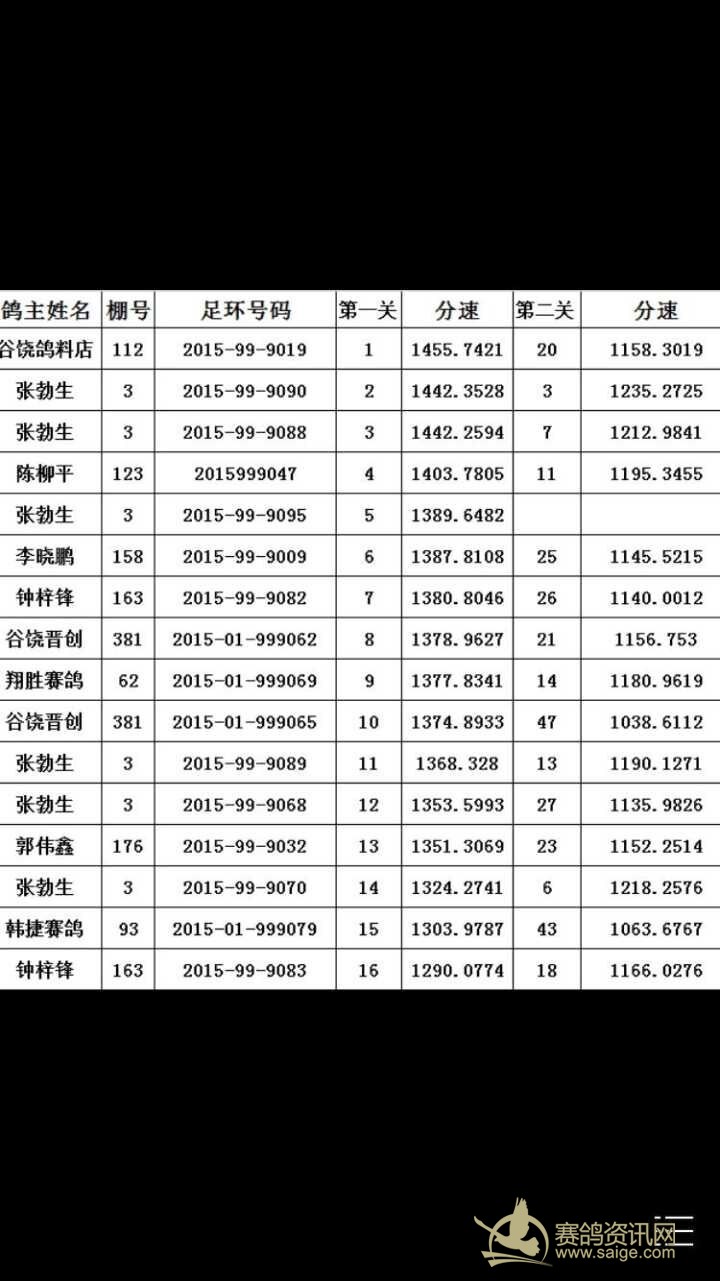 | 鸽主姓名 | 棚号 | 足环号码 | 第一关 | 分速 | 第二关 | 分速 |
|---|---|---|---|---|---|---|
| 谷饶鸽料店 | 112 | 2015-99-9019 | 1 | 1455.7421 | 20 | 1158.3019 |
| 张勃生 | 3 | 2015-99-9090 | 2 | 1442.3528 | 3 | 1235.2725 |
| 张勃生 | 3 | 2015-99-9088 | 3 | 1442.2594 | 7 | 1212.9841 |
| 陈柳平 | 123 | 2015999047 | 4 | 1403.7805 | 11 | 1195.3455 |
| 张勃生 | 3 | 2015-99-9095 | 5 | 1389.6482 | | |
| 李晓鹏 | 158 | 2015-99-9009 | 6 | 1387.8108 | 25 | 1145.5215 |
| 钟梓锋 | 163 | 2015-99-9082 | 7 | 1380.8046 | 26 | 1140.0012 |
| 谷饶晋创 | 381 | 2015-01-999062 | 8 | 1378.9627 | 21 | 1156.753 |
| 翔胜赛鸽 | 62 | 2015-01-999069 | 9 | 1377.8341 | 14 | 1180.9619 |
| 谷饶晋创 | 381 | 2015-01-999065 | 10 | 1374.8933 | 47 | 1038.6112 |
| 张勃生 | 3 | 2015-99-9089 | 11 | 1368.328 | 13 | 1190.1271 |
| 张勃生 | 3 | 2015-99-9068 | 12 | 1353.5993 | 27 | 1135.9826 |
| 郭伟鑫 | 176 | 2015-99-9032 | 13 | 1351.3069 | 23 | 1152.2514 |
| 张勃生 | 3 | 2015-99-9070 | 14 | 1324.2741 | 6 | 1218.2576 |
| 韩捷赛鸽 | 93 | 2015-01-999079 | 15 | 1303.9787 | 43 | 1063.6767 |
| 钟梓锋 | 163 | 2015-99-9083 | 16 | 1290.0774 | 18 | 1166.0276 |

赛鸽资讯网
www.saige.com